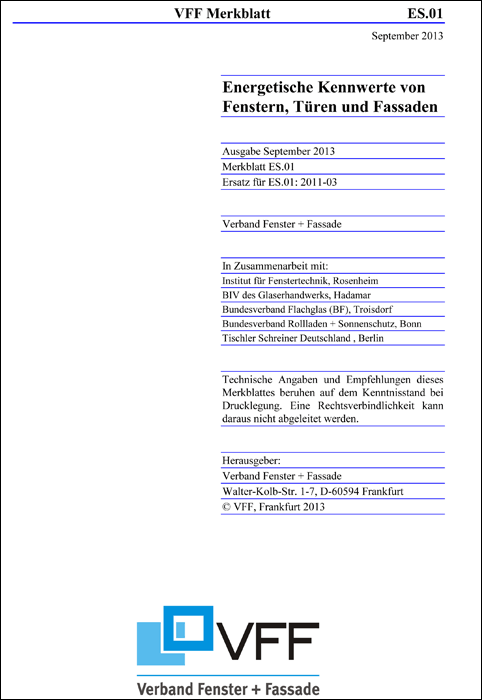 VFF Merkblatt ES.01

September 2013

Energetische Kennwerte von Fenstern, Türen und Fassaden

Ausgabe September 2013
Merkblatt ES.01
Ersatz für ES.01: 2011-03

Verband Fenster + Fassade

In Zusammenarbeit mit:
Institut für Fenstertechnik, Rosenheim
BIV des Glaserhandwerks, Hadamar
Bundesverband Flachglas (BF), Troisdorf
Bundesverband Rollladen + Sonnenschutz, Bonn
Tischler Schreiner Deutschland , Berlin

Technische Angaben und Empfehlungen dieses Merkblattes beruhen auf dem Kenntnisstand bei Drucklegung. Eine Rechtsverbindlichkeit kann daraus nicht abgeleitet werden.

Herausgeber:
Verband Fenster + Fassade
Walter-Kolb-Str. 1-7, D-60594 Frankfurt
© VFF, Frankfurt 2013

VFF
Verband Fenster + Fassade